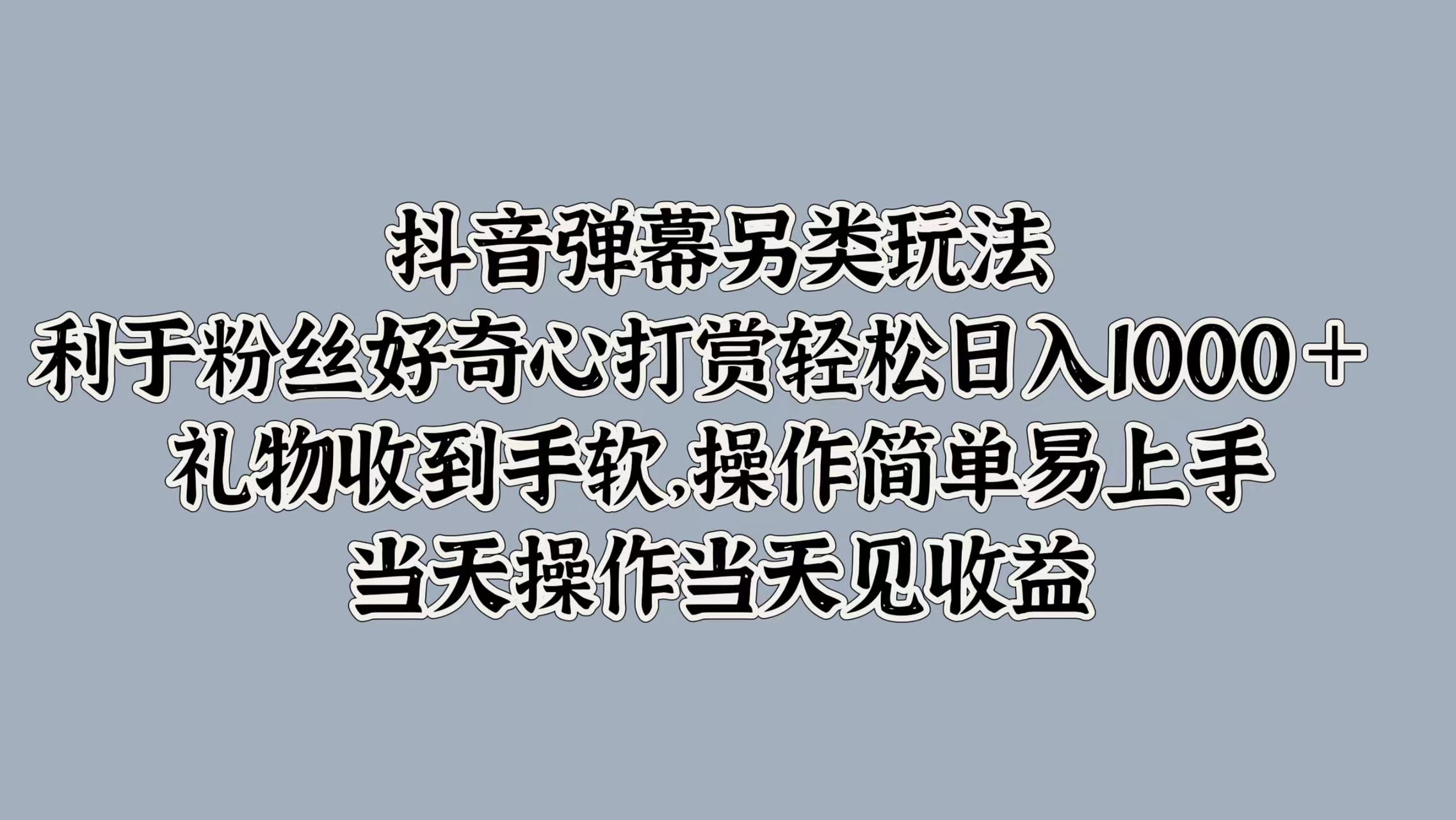 抖音弹幕另类玩法
利于粉丝好奇心打赏轻松日入1000＋
礼物收到手软,操作简单易上手
当天操作当天见收益